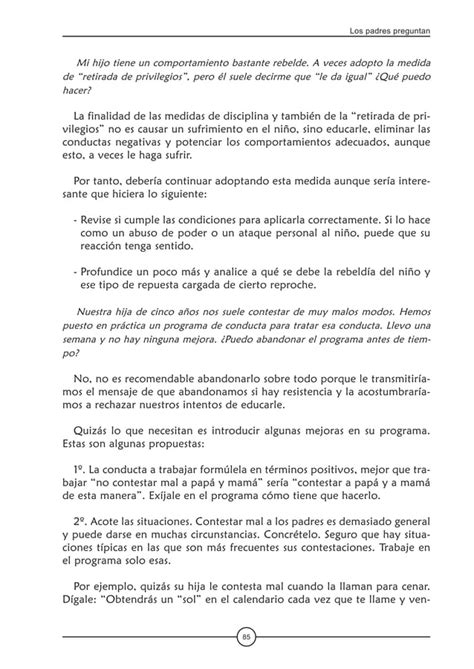 Los padres preguntan

Mi hijo tiene un comportamiento bastante rebelde. A veces adopto la medida de "retirada de privilegios", pero él suele decirme que "le da igual" ¿Qué puedo hacer?

La finalidad de las medidas de disciplina y también de la "retirada de privilegios" no es causar un sufrimiento en el niño, sino educarle, eliminar las conductas negativas y potenciar los comportamientos adecuados, aunque esto, a veces le haga sufrir.

Por tanto, debería continuar adoptando esta medida aunque sería interesante que hiciera lo siguiente:

- Revise si cumple las condiciones para aplicarla correctamente. Si lo hace como un abuso de poder o un ataque personal al niño, puede que su reacción tenga sentido.

- Profundice un poco más y analice a qué se debe la rebeldía del niño y ese tipo de repuesta cargada de cierto reproche.

Nuestra hija de cinco años nos suele contestar de muy malos modos. Hemos puesto en práctica un programa de conducta para tratar esa conducta. Llevo una semana y no hay ninguna mejora. ¿Puedo abandonar el programa antes de tiempo?

No, no es recomendable abandonarlo sobre todo porque le transmitiríamos el mensaje de que abandonamos si hay resistencia y la acostumbraríamos a rechazar nuestros intentos de educarle.

Quizás lo que necesitan es introducir algunas mejoras en su programa. Estas son algunas propuestas:

1º. La conducta a trabajar formúlela en términos positivos, mejor que trabajar "no contestar mal a papá y mamá" sería "contestar a papá y a mamá de esta manera". Exíjale en el programa cómo tiene que hacerlo.

2º. Acote las situaciones. Contestar mal a los padres es demasiado general y puede darse en muchas circunstancias. Concrételo. Seguro que hay situaciones típicas en las que son más frecuentes sus contestaciones. Trabaje en el programa solo esas.

Por ejemplo, quizás su hija le contesta mal cuando la llaman para cenar. Dígale: "Obtendrás un "sol" en el calendario cada vez que te llame y ven-

85